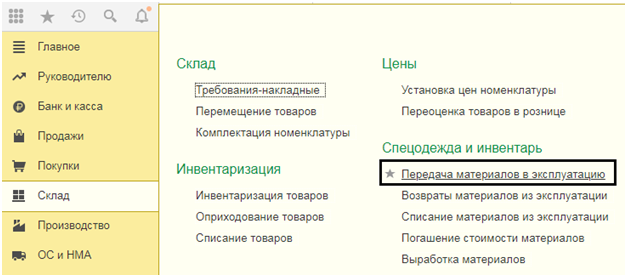 Главное
Руководителю
Банк и касса
Продажи
Покупки
Склад
Производство
ОС и НМА

Склад
Требования-накладные
Перемещение товаров
Комплектация номенклатуры

Инвентаризация
Инвентаризация товаров
Оприходование товаров
Списание товаров

Цены
Установка цен номенклатуры
Переоценка товаров в рознице

Спецодежда и инвентарь
Передача материалов в эксплуатацию
Возвраты материалов из эксплуатации
Списание материалов из эксплуатации
Погашение стоимости материалов
Выработка материалов